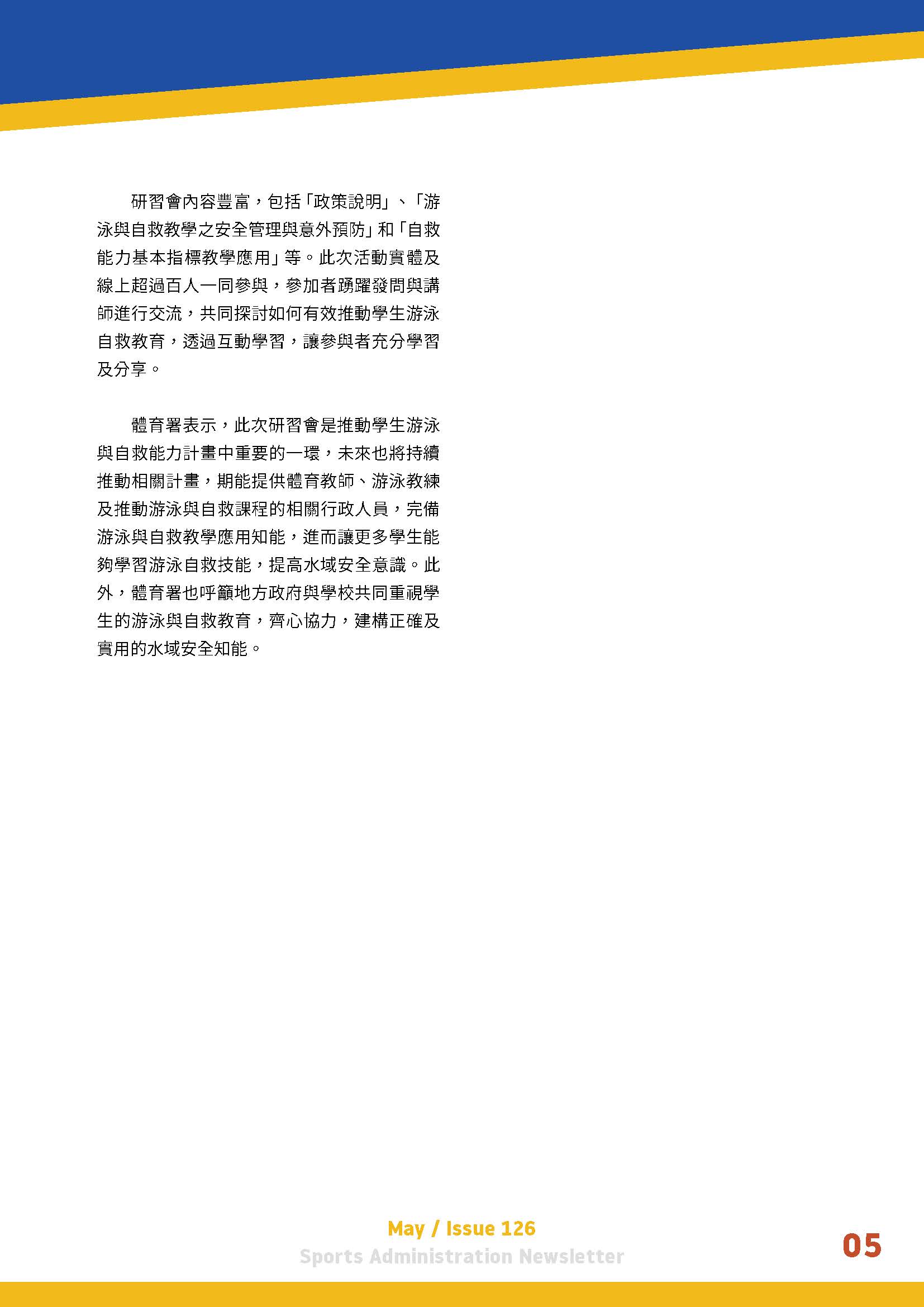 研習會內容豐富，包括「政策說明」、「游泳與自救教學之安全管理與意外預防」和「自救能力基本指標教學應用」等。此次活動實體及線上超過百人一同參與，參加者踴躍發問與講師進行交流，共同探討如何有效推動學生游泳自救教育，透過互動學習，讓參與者充分學習及分享。

體育署表示，此次研習會是推動學生游泳與自救能力計畫中重要的一環，未來也將持續推動相關計畫，期能提供體育教師、游泳教練及推動游泳與自救課程的相關行政人員，完備游泳與自救教學應用知能，進而讓更多學生能夠學習游泳自救技能，提高水域安全意識。此外，體育署也呼籲地方政府與學校共同重視學生的游泳與自救教育，齊心協力，建構正確及實用的水域安全知能。

May / Issue 126
Sports Administration Newsletter

05